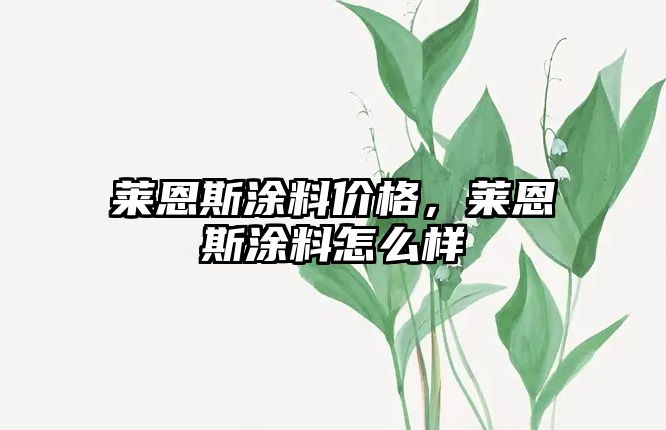 莱恩斯涂料价格，莱恩斯涂料怎么样